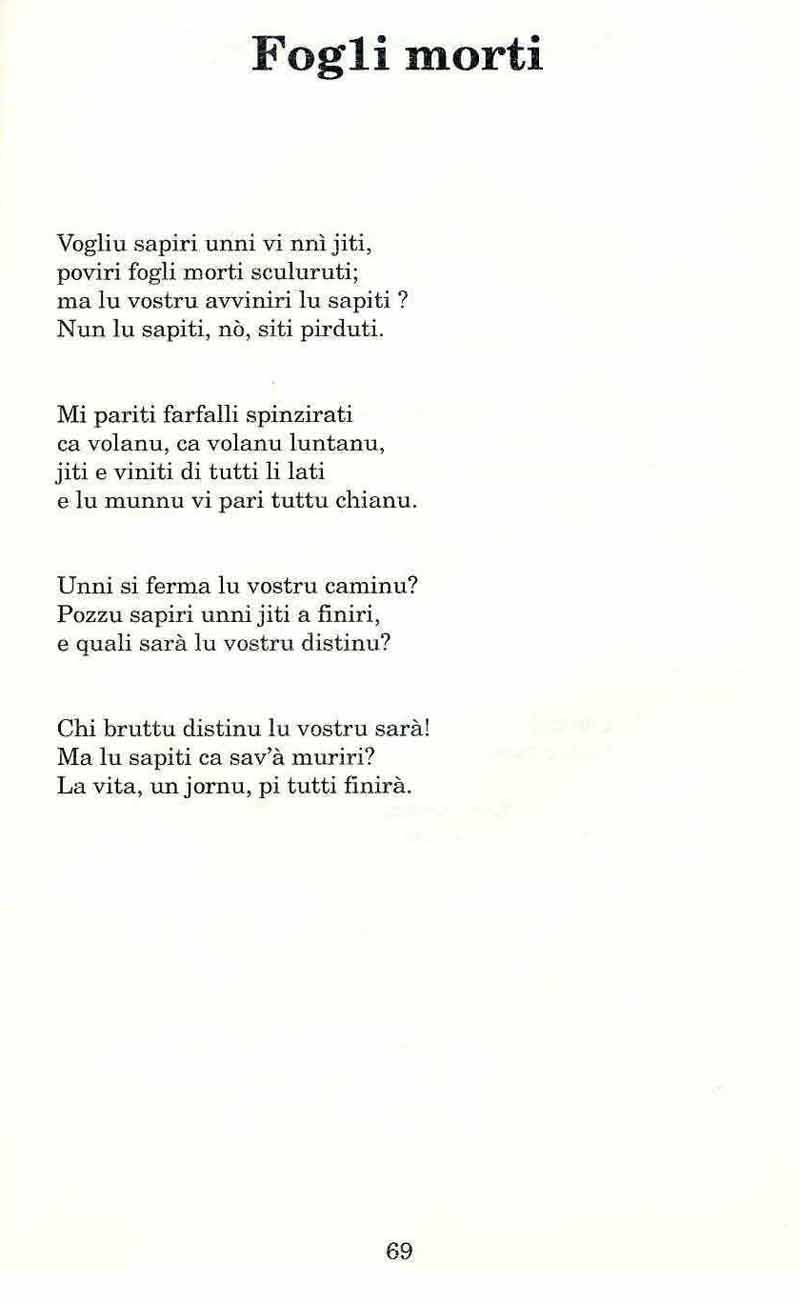 Fogli morti

Vogliu sapiri unni vi nnì jiti,
poviri fogli morti sculuruti;
ma lu vostru avviniri lu sapiti ?
Nun lu sapiti, nò, siti pirduti.

Mi pariti farfalli spinzirati
ca volanu, ca volanu luntanu,
jiti e viniti di tutti li lati
e lu munnu vi pari tuttu chianu.

Unni si ferma lu vostru caminu?
Pozzu sapiri unni jiti a finiri,
e quali sarà lu vostru distinu?

Chi bruttu distinu lu vostru sarà!
Ma lu sapiti ca sav'à muriri?
La vita, un jornu, pi tutti finirà.

69